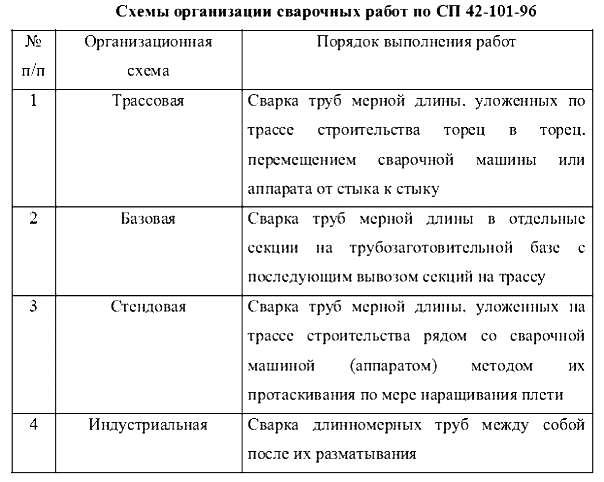 Схемы организации сварочных работ по СП 42-101-96

| № п/п | Организационная схема | Порядок выполнения работ |
|---|---|---|
| 1 | Трассовая | Сварка труб мерной длины, уложенных по трассе строительства торец в торец, перемещением сварочной машины или аппарата от стыка к стыку |
| 2 | Базовая | Сварка труб мерной длины в отдельные секции на трубозаготовительной базе с последующим вывозом секций на трассу |
| 3 | Стендовая | Сварка труб мерной длины, уложенных на трассе строительства рядом со сварочной машиной (аппаратом) методом их протаскивания по мере наращивания плети |
| 4 | Индустриальная | Сварка длинномерных труб между собой после их разматывания |